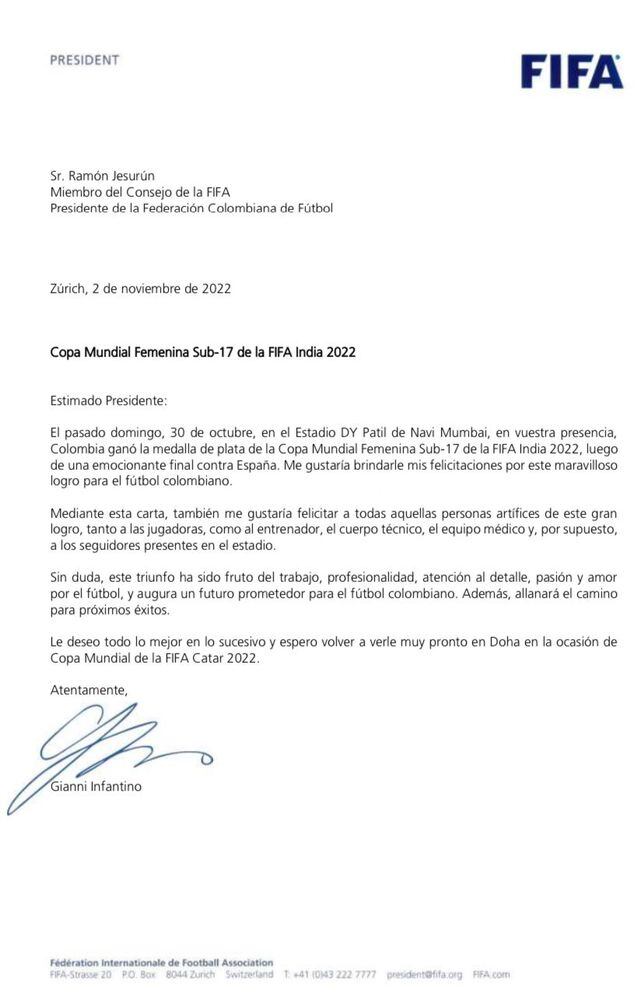 PRESIDENT

FIFA

Sr. Ramón Jesurún
Miembro del Consejo de la FIFA
Presidente de la Federación Colombiana de Fútbol

Zúrich, 2 de noviembre de 2022

Copa Mundial Femenina Sub-17 de la FIFA India 2022

Estimado Presidente:

El pasado domingo, 30 de octubre, en el Estadio DY Patil de Navi Mumbai, en vuestra presencia, Colombia ganó la medalla de plata de la Copa Mundial Femenina Sub-17 de la FIFA India 2022, luego de una emocionante final contra España. Me gustaría brindarle mis felicitaciones por este maravilloso logro para el fútbol colombiano.

Mediante esta carta, también me gustaría felicitar a todas aquellas personas artífices de este gran logro, tanto a las jugadoras, como al entrenador, el cuerpo técnico, el equipo médico y, por supuesto, a los seguidores presentes en el estadio.

Sin duda, este triunfo ha sido fruto del trabajo, profesionalidad, atención al detalle, pasión y amor por el fútbol, y augura un futuro prometedor para el fútbol colombiano. Además, allanará el camino para próximos éxitos.

Le deseo todo lo mejor en lo sucesivo y espero volver a verle muy pronto en Doha en la ocasión de Copa Mundial de la FIFA Catar 2022.

Atentamente,

Gianni Infantino

Fédération Internationale de Football Association
FIFA-Strasse 20 P.O. Box 8044 Zurich Switzerland T: +41 (0)43 222 7777 president@fifa.org FIFA.com